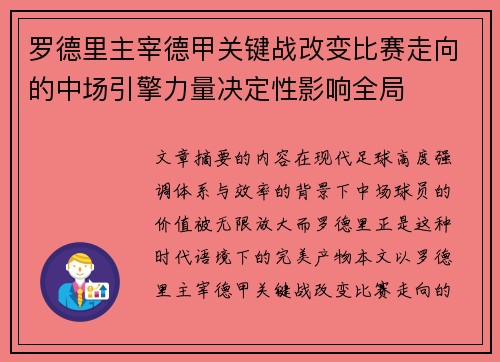 罗德里主宰德甲关键战改变比赛走向的中场引擎力量决定性影响全局

文章摘要的内容在现代足球高度强调体系与效率的背景下中场球员的价值被无限放大而罗德里正是这种时代语境下的完美产物本文以罗德里主宰德甲关键战改变比赛走向的